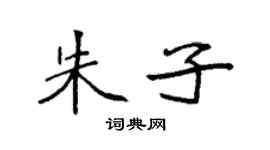 朱子

词典网